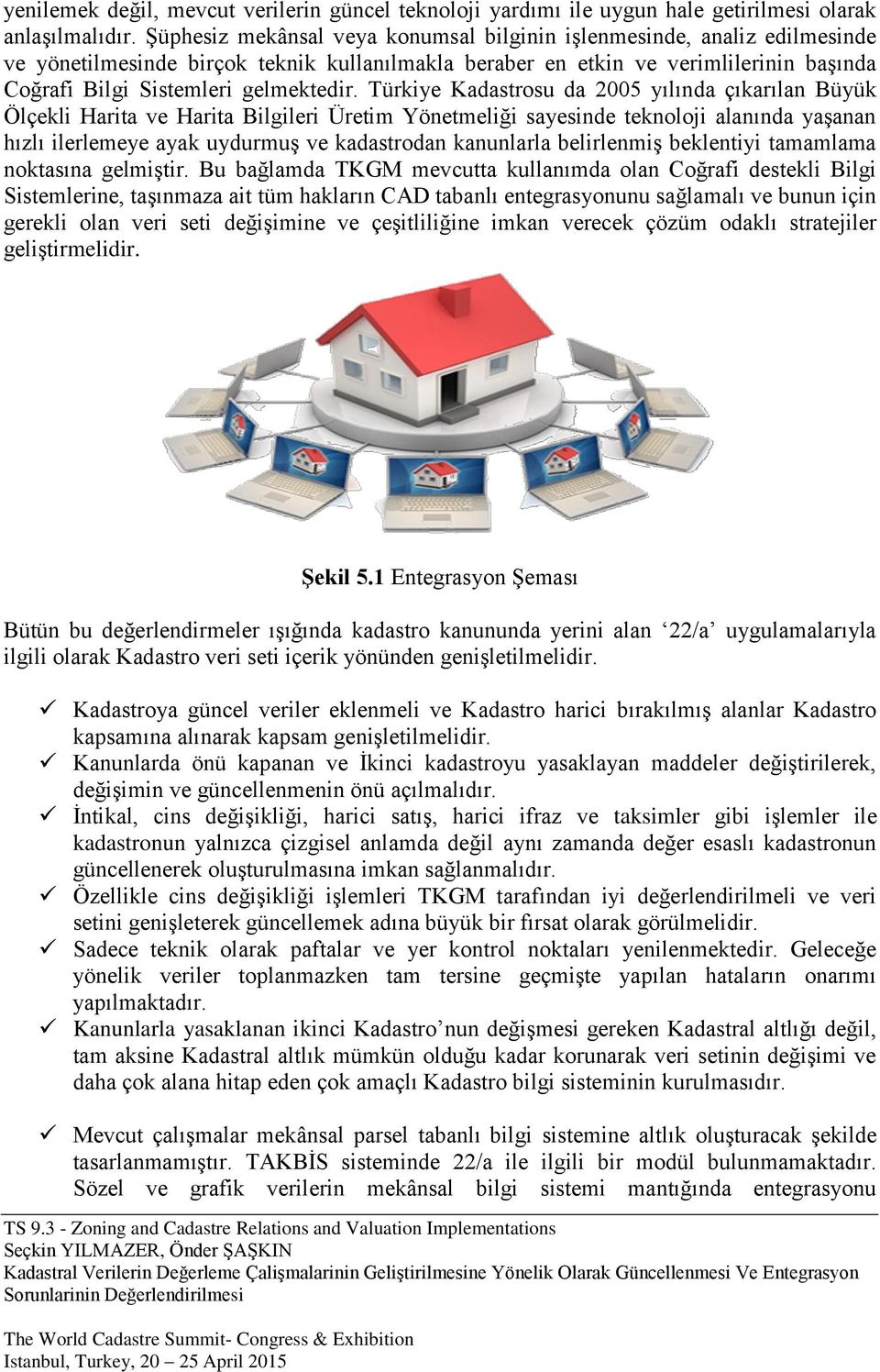 yenilemek değil, mevcut verilerin güncel teknoloji yardımı ile uygun hale getirilmesi olarak anlaşılmalıdır. Şüphesiz mekânsal veya konumsal bilginin işlenmesinde, analiz edilmesinde ve yönetilmesinde birçok teknik kullanılmakla beraber en etkin ve verimlilerinin başında Coğrafi Bilgi Sistemleri gelmektedir. Türkiye Kadastrosu da 2005 yılında çıkarılan Büyük Ölçekli Harita ve Harita Bilgileri Üretim Yönetmeliği sayesinde teknoloji alanında yaşanan hızlı ilerlemeye ayak uydurmuş ve kadastrodan kanunlarla belirlenmiş beklentiyi tamamlama noktasına gelmiştir. Bu bağlamda TKGM mevcutta kullanımda olan Coğrafi destekli Bilgi Sistemlerine, taşınmaza ait tüm hakların CAD tabanlı entegrasyonunu sağlamalı ve bunun için gerekli olan veri seti değişimine ve çeşitliliğine imkan verecek çözüm odaklı stratejiler geliştirmelidir.

Şekil 5.1 Entegrasyon Şeması

Bütün bu değerlendirmeler ışığında kadastro kanununda yerini alan ‘22/a’ uygulamalarıyla ilgili olarak Kadastro veri seti içerik yönünden genişletilmelidir.

✓ Kadastroya güncel veriler eklenmeli ve Kadastro harici bırakılmış alanlar Kadastro kapsamına alınarak kapsam genişletilmelidir.
✓ Kanunlarda önü kapanan ve İkinci kadastroyu yasaklayan maddeler değiştirilerek, değişimin ve güncellenmenin önü açılmalıdır.
✓ İntikal, cins değişikliği, harici satış, harici ifraz ve taksimler gibi işlemler ile kadastronun yalnızca çizgisel anlamda değil aynı zamanda değer esaslı kadastronun güncellenerek oluşturulmasına imkan sağlanmalıdır.
✓ Özellikle cins değişikliği işlemleri TKGM tarafından iyi değerlendirilmeli ve veri setini genişleterek güncellemek adına büyük bir fırsat olarak görülmelidir.
✓ Sadece teknik olarak paftalar ve yer kontrol noktaları yenilenmektedir. Geleceğe yönelik veriler toplanmazken tam tersine geçmişte yapılan hataların onarımı yapılmaktadır.
✓ Kanunlarla yasaklanan ikinci Kadastro’nun değişmesi gereken Kadastral altlığı değil, tam aksine Kadastral altlık mümkün olduğu kadar korunarak veri setinin değişimi ve daha çok alana hitap eden çok amaçlı Kadastro bilgi sisteminin kurulmasıdır.

✓ Mevcut çalışmalar mekânsal parsel tabanlı bilgi sistemine altlık oluşturacak şekilde tasarlanmamıştır. TAKBİS sisteminde 22/a ile ilgili bir modül bulunmamaktadır. Sözel ve grafik verilerin mekânsal bilgi sistemi mantığında entegrasyonu

TS 9.3 - Zoning and Cadastre Relations and Valuation Implementations
Seçkin YILMAZER, Önder ŞAŞKIN
Kadastral Verilerin Değerleme Çalişmalarinin Geliştirilmesine Yönelik Olarak Güncellenmesi Ve Entegrasyon Sorunlarinin Değerlendirilmesi

The World Cadastre Summit- Congress & Exhibition
Istanbul, Turkey, 20 – 25 April 2015